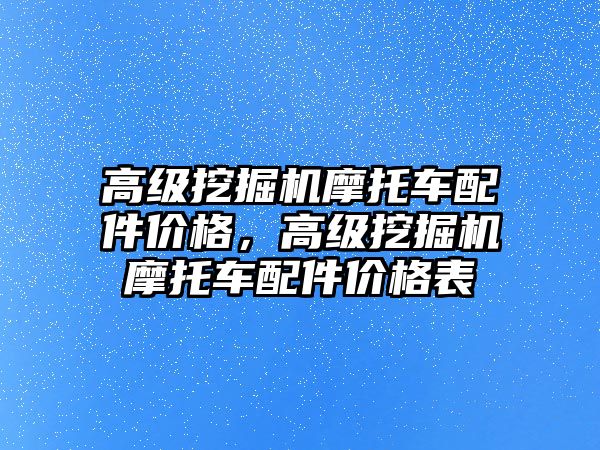 高级挖掘机摩托车配件价格，高级挖掘机摩托车配件价格表